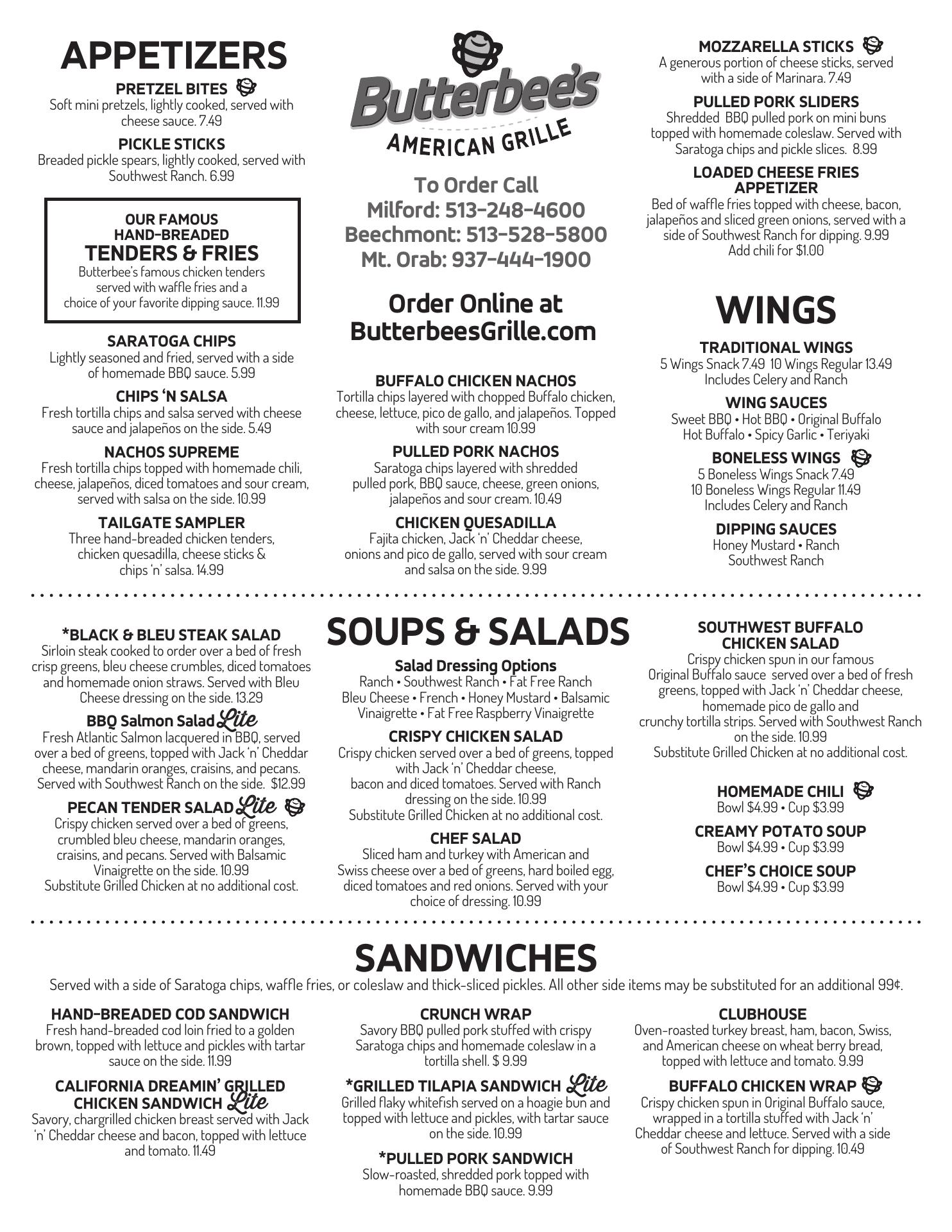 APPETIZERS

PRETZEL BITES
Soft mini pretzels, lightly cooked, served with cheese sauce. 7.49

PICKLE STICKS
Breaded pickle spears, lightly cooked, served with Southwest Ranch. 6.99

OUR FAMOUS HAND-BREADED
TENDERS & FRIES
Butterbee's famous chicken tenders served with waffle fries and a choice of your favorite dipping sauce. 11.99

SARATOGA CHIPS
Lightly seasoned and fried, served with a side of homemade BBQ sauce. 5.99

CHIPS 'N SALSA
Fresh tortilla chips and salsa served with cheese sauce and jalapeños on the side. 5.49

NACHOS SUPREME
Fresh tortilla chips topped with homemade chili, cheese, jalapeños, diced tomatoes and sour cream, served with salsa on the side. 10.99

TAILGATE SAMPLER
Three hand-breaded chicken tenders, chicken quesadilla, cheese sticks & chips 'n' salsa. 14.99

Butterbee's
AMERICAN GRILLE

To Order Call
Milford: 513-248-4600
Beechmont: 513-528-5800
Mt. Orab: 937-444-1900

Order Online at
ButterbeesGrille.com

BUFFALO CHICKEN NACHOS
Tortilla chips layered with chopped Buffalo chicken, cheese, lettuce, pico de gallo, and jalapeños. Topped with sour cream 10.99

PULLED PORK NACHOS
Saratoga chips layered with shredded pulled pork, BBQ sauce, cheese, green onions, jalapeños and sour cream. 10.49

CHICKEN QUESADILLA
Fajita chicken, Jack 'n' Cheddar cheese, onions and pico de gallo, served with sour cream and salsa on the side. 9.99

MOZZARELLA STICKS
A generous portion of cheese sticks, served with a side of Marinara. 7.49

PULLED PORK SLIDERS
Shredded BBQ pulled pork on mini buns topped with homemade coleslaw. Served with Saratoga chips and pickle slices. 8.99

LOADED CHEESE FRIES APPETIZER
Bed of waffle fries topped with cheese, bacon, jalapeños and sliced green onions, served with a side of Southwest Ranch for dipping. 9.99
Add chili for $1.00

WINGS

TRADITIONAL WINGS
5 Wings Snack 7.49 10 Wings Regular 13.49
Includes Celery and Ranch

WING SAUCES
Sweet BBQ • Hot BBQ • Original Buffalo
Hot Buffalo • Spicy Garlic • Teriyaki

BONELESS WINGS
5 Boneless Wings Snack 7.49
10 Boneless Wings Regular 11.49
Includes Celery and Ranch

DIPPING SAUCES
Honey Mustard • Ranch
Southwest Ranch

*BLACK & BLEU STEAK SALAD
Sirloin steak cooked to order over a bed of fresh crisp greens, bleu cheese crumbles, diced tomatoes and homemade onion straws. Served with Bleu Cheese dressing on the side. 13.29

BBQ Salmon Salad Lite
Fresh Atlantic Salmon lacquered in BBQ, served over a bed of greens, topped with Jack 'n' Cheddar cheese, mandarin oranges, craisins, and pecans. Served with Southwest Ranch on the side. $12.99

PECAN TENDER SALAD Lite
Crispy chicken served over a bed of greens, crumbled bleu cheese, mandarin oranges, craisins, and pecans. Served with Balsamic Vinaigrette on the side. 10.99
Substitute Grilled Chicken at no additional cost.

SOUPS & SALADS

Salad Dressing Options
Ranch • Southwest Ranch • Fat Free Ranch
Bleu Cheese • French • Honey Mustard • Balsamic Vinaigrette • Fat Free Raspberry Vinaigrette

CRISPY CHICKEN SALAD
Crispy chicken served over a bed of greens, topped with Jack 'n' Cheddar cheese, bacon and diced tomatoes. Served with Ranch dressing on the side. 10.99
Substitute Grilled Chicken at no additional cost.

CHEF SALAD
Sliced ham and turkey with American and Swiss cheese over a bed of greens, hard boiled egg, diced tomatoes and red onions. Served with your choice of dressing. 10.99

SOUTHWEST BUFFALO CHICKEN SALAD
Crispy chicken spun in our famous Original Buffalo sauce served over a bed of fresh greens, topped with Jack 'n' Cheddar cheese, homemade pico de gallo and crunchy tortilla strips. Served with Southwest Ranch on the side. 10.99
Substitute Grilled Chicken at no additional cost.

HOMEMADE CHILI
Bowl $4.99 • Cup $3.99

CREAMY POTATO SOUP
Bowl $4.99 • Cup $3.99

CHEF'S CHOICE SOUP
Bowl $4.99 • Cup $3.99

SANDWICHES
Served with a side of Saratoga chips, waffle fries, or coleslaw and thick-sliced pickles. All other side items may be substituted for an additional 99¢.

HAND-BREADED COD SANDWICH
Fresh hand-breaded cod loin fried to a golden brown, topped with lettuce and pickles with tartar sauce on the side. 11.99

CALIFORNIA DREAMIN' GRILLED CHICKEN SANDWICH Lite
Savory, chargrilled chicken breast served with Jack 'n' Cheddar cheese and bacon, topped with lettuce and tomato. 11.49

CRUNCH WRAP
Savory BBQ pulled pork stuffed with crispy Saratoga chips and homemade coleslaw in a tortilla shell. $ 9.99

*GRILLED TILAPIA SANDWICH Lite
Grilled flaky whitefish served on a hoagie bun and topped with lettuce and pickles, with tartar sauce on the side. 10.99

*PULLED PORK SANDWICH
Slow-roasted, shredded pork topped with homemade BBQ sauce. 9.99

CLUBHOUSE
Oven-roasted turkey breast, ham, bacon, Swiss, and American cheese on wheat berry bread, topped with lettuce and tomato. 9.99

BUFFALO CHICKEN WRAP
Crispy chicken spun in Original Buffalo sauce, wrapped in a tortilla stuffed with Jack 'n' Cheddar cheese and lettuce. Served with a side of Southwest Ranch for dipping. 10.49